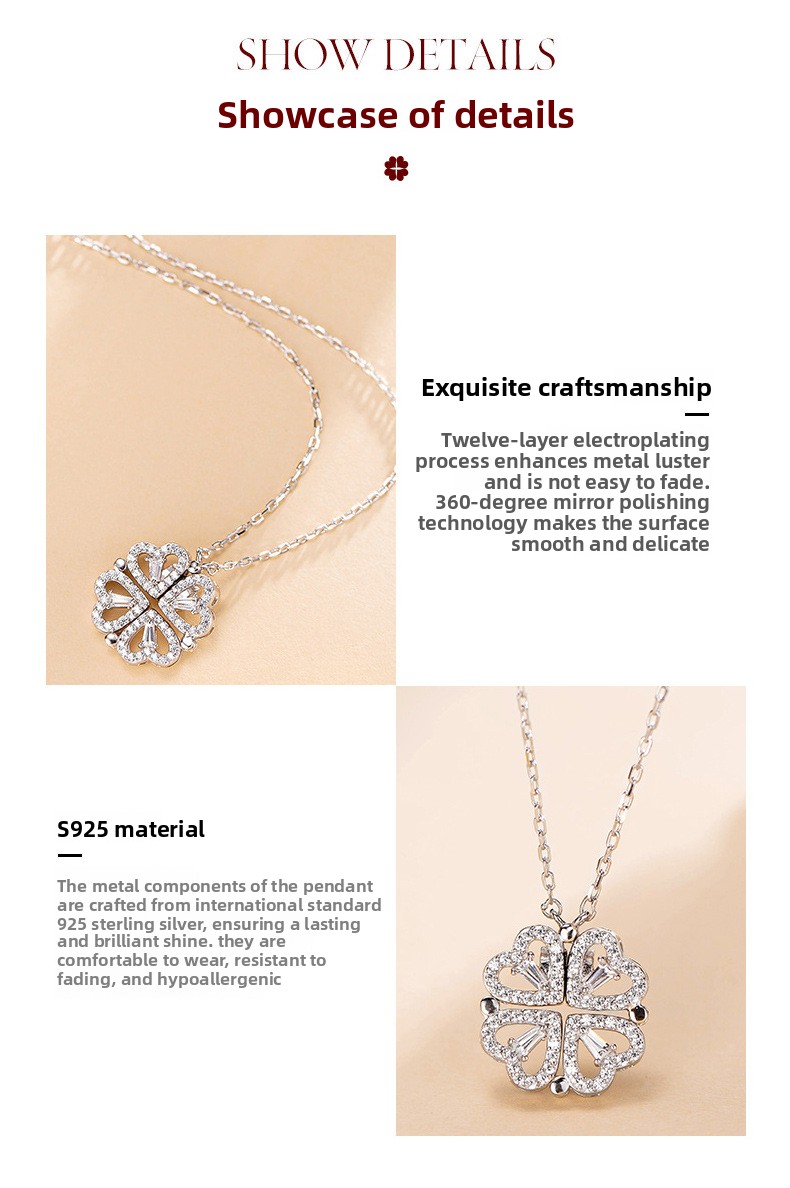 SHOW DETAILS

Showcase of details

Exquisite craftsmanship

Twelve-layer electroplating process enhances metal luster and is not easy to fade. 360-degree mirror polishing technology makes the surface smooth and delicate

S925 material

The metal components of the pendant are crafted from international standard 925 sterling silver, ensuring a lasting and brilliant shine. they are comfortable to wear, resistant to fading, and hypoallergenic